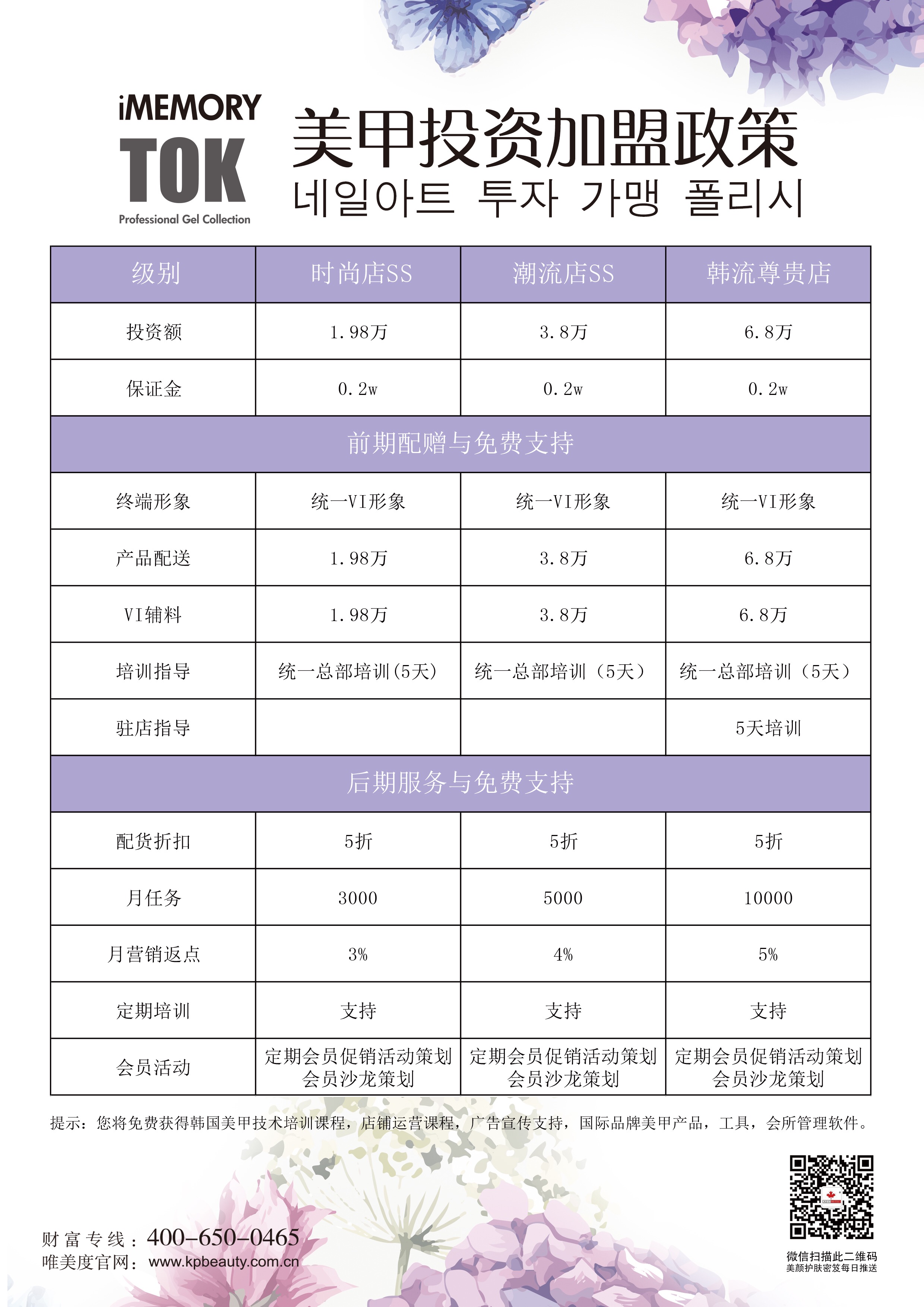 iMEMORY
TOK
Professional Gel Collection

美甲投资加盟政策
네일아트 투자 가맹 폴리시

| 级别 | 时尚店SS | 潮流店SS | 韩流尊贵店 |
|---|---|---|---|
| 投资额 | 1.98万 | 3.8万 | 6.8万 |
| 保证金 | 0.2w | 0.2w | 0.2w |
| 前期配赠与免费支持 | | | |
| 终端形象 | 统一VI形象 | 统一VI形象 | 统一VI形象 |
| 产品配送 | 1.98万 | 3.8万 | 6.8万 |
| VI辅料 | 1.98万 | 3.8万 | 6.8万 |
| 培训指导 | 统一总部培训(5天) | 统一总部培训（5天） | 统一总部培训（5天） |
| 驻店指导 | | | 5天培训 |
| 后期服务与免费支持 | | | |
| 配货折扣 | 5折 | 5折 | 5折 |
| 月任务 | 3000 | 5000 | 10000 |
| 月营销返点 | 3% | 4% | 5% |
| 定期培训 | 支持 | 支持 | 支持 |
| 会员活动 | 定期会员促销活动策划 会员沙龙策划 | 定期会员促销活动策划 会员沙龙策划 | 定期会员促销活动策划 会员沙龙策划 |

提示：您将免费获得韩国美甲技术培训课程，店铺运营课程，广告宣传支持，国际品牌美甲产品，工具，会所管理软件。

财富专线：400-650-0465
唯美度官网：www.kpbeauty.com.cn

微信扫描此二维码
美颜护肤密笈每日推送